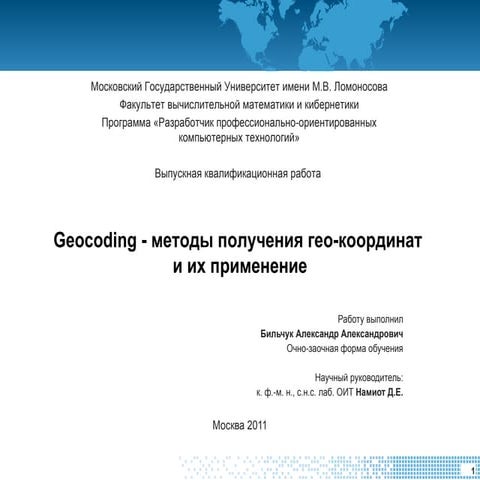 Московский Государственный Университет имени М.В. Ломоносова
Факультет вычислительной математики и кибернетики
Программа «Разработчик профессионально-ориентированных компьютерных технологий»

Выпускная квалификационная работа

Geocoding - методы получения гео-координат и их применение

Работу выполнил
Бильчук Александр Александрович
Очно-заочная форма обучения

Научный руководитель:
к. ф.-м. н., с.н.с. лаб. ОИТ Намиот Д.Е.

Москва 2011

1